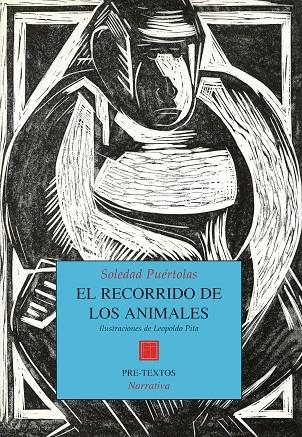 Soledad Puértolas

EL RECORRIDO DE LOS ANIMALES

Ilustraciones de Leopoldo Pita

PRE-TEXTOS
Narrativa